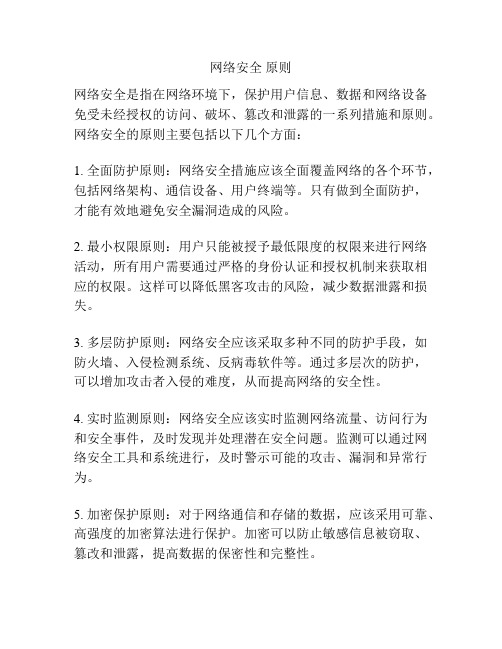 网络安全 原则

网络安全是指在网络环境下，保护用户信息、数据和网络设备免受未经授权的访问、破坏、篡改和泄露的一系列措施和原则。网络安全的原则主要包括以下几个方面：

1. 全面防护原则：网络安全措施应该全面覆盖网络的各个环节，包括网络架构、通信设备、用户终端等。只有做到全面防护，才能有效地避免安全漏洞造成的风险。

2. 最小权限原则：用户只能被授予最低限度的权限来进行网络活动，所有用户需要通过严格的身份认证和授权机制来获取相应的权限。这样可以降低黑客攻击的风险，减少数据泄露和损失。

3. 多层防护原则：网络安全应该采取多种不同的防护手段，如防火墙、入侵检测系统、反病毒软件等。通过多层次的防护，可以增加攻击者入侵的难度，从而提高网络的安全性。

4. 实时监测原则：网络安全应该实时监测网络流量、访问行为和安全事件，及时发现并处理潜在安全问题。监测可以通过网络安全工具和系统进行，及时警示可能的攻击、漏洞和异常行为。

5. 加密保护原则：对于网络通信和存储的数据，应该采用可靠、高强度的加密算法进行保护。加密可以防止敏感信息被窃取、篡改和泄露，提高数据的保密性和完整性。